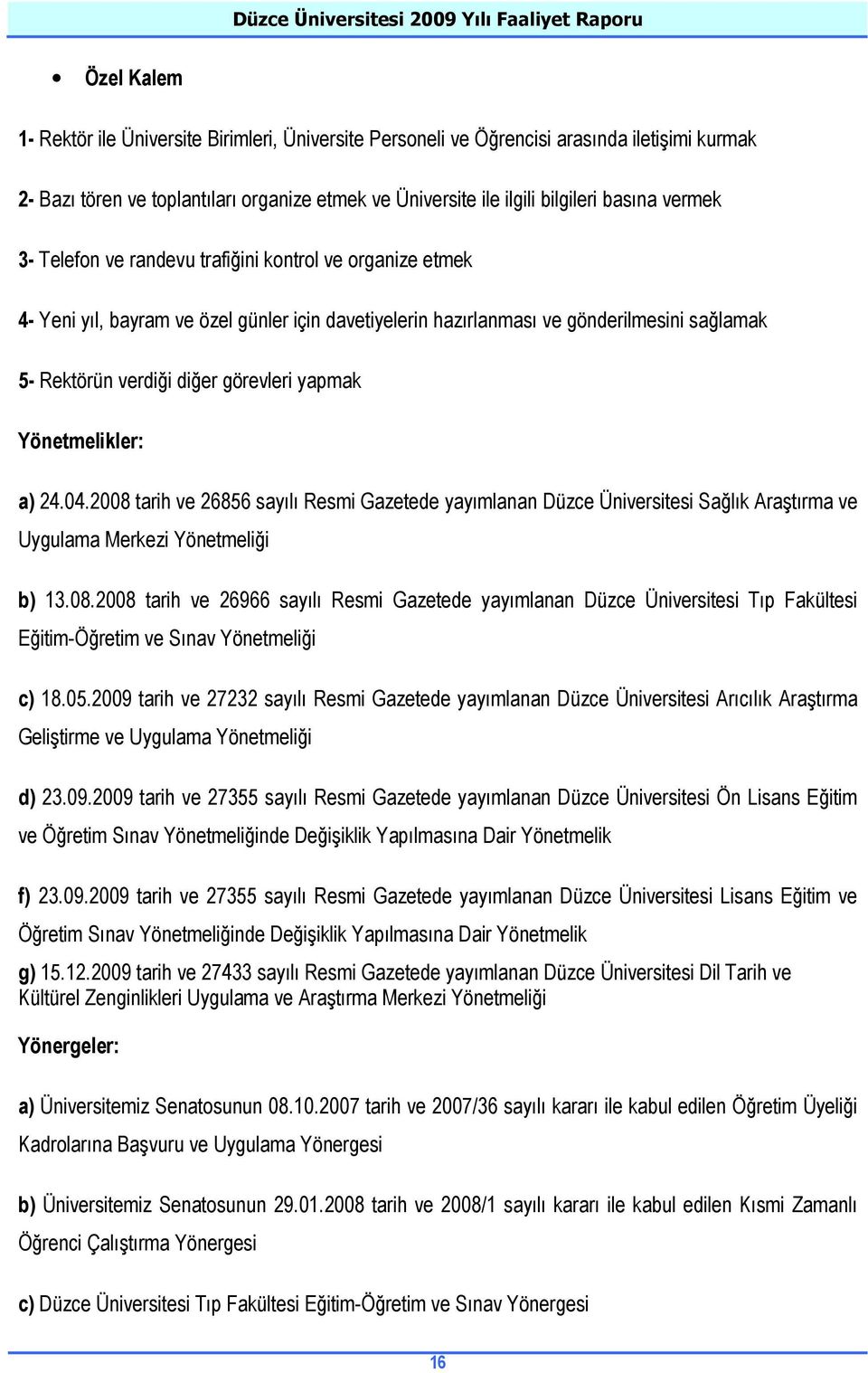 Düzce Üniversitesi 2009 Yılı Faaliyet Raporu

• Özel Kalem

1- Rektör ile Üniversite Birimleri, Üniversite Personeli ve Öğrencisi arasında iletişimi kurmak

2- Bazı tören ve toplantıları organize etmek ve Üniversite ile ilgili bilgileri basına vermek

3- Telefon ve randevu trafiğini kontrol ve organize etmek

4- Yeni yıl, bayram ve özel günler için davetiyelerin hazırlanması ve gönderilmesini sağlamak

5- Rektörün verdiği diğer görevleri yapmak

Yönetmelikler:

a) 24.04.2008 tarih ve 26856 sayılı Resmi Gazetede yayımlanan Düzce Üniversitesi Sağlık Araştırma ve Uygulama Merkezi Yönetmeliği

b) 13.08.2008 tarih ve 26966 sayılı Resmi Gazetede yayımlanan Düzce Üniversitesi Tıp Fakültesi Eğitim-Öğretim ve Sınav Yönetmeliği

c) 18.05.2009 tarih ve 27232 sayılı Resmi Gazetede yayımlanan Düzce Üniversitesi Arıcılık Araştırma Geliştirme ve Uygulama Yönetmeliği

d) 23.09.2009 tarih ve 27355 sayılı Resmi Gazetede yayımlanan Düzce Üniversitesi Ön Lisans Eğitim ve Öğretim Sınav Yönetmeliğinde Değişiklik Yapılmasına Dair Yönetmelik

f) 23.09.2009 tarih ve 27355 sayılı Resmi Gazetede yayımlanan Düzce Üniversitesi Lisans Eğitim ve Öğretim Sınav Yönetmeliğinde Değişiklik Yapılmasına Dair Yönetmelik

g) 15.12.2009 tarih ve 27433 sayılı Resmi Gazetede yayımlanan Düzce Üniversitesi Dil Tarih ve Kültürel Zenginlikleri Uygulama ve Araştırma Merkezi Yönetmeliği

Yönergeler:

a) Üniversitemiz Senatosunun 08.10.2007 tarih ve 2007/36 sayılı kararı ile kabul edilen Öğretim Üyeliği Kadrolarına Başvuru ve Uygulama Yönergesi

b) Üniversitemiz Senatosunun 29.01.2008 tarih ve 2008/1 sayılı kararı ile kabul edilen Kısmi Zamanlı Öğrenci Çalıştırma Yönergesi

c) Düzce Üniversitesi Tıp Fakültesi Eğitim-Öğretim ve Sınav Yönergesi

16